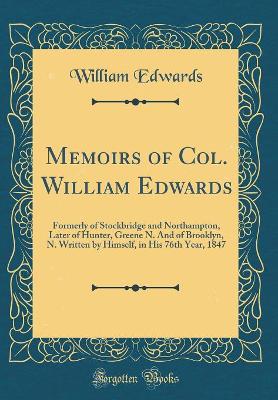 William Edwards

Memoirs of Col. William Edwards

Formerly of Stockbridge and Northampton, Later of Hunter, Greene N. And of Brooklyn, N. Written by Himself, in His 76th Year, 1847

Forgotten Books